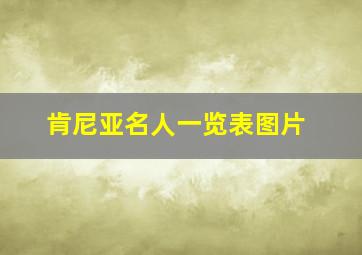 肯尼亚名人一览表图片